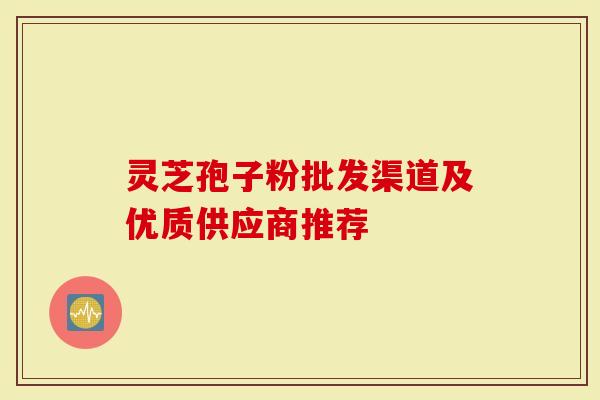 灵芝孢子粉批发渠道及优质供应商推荐